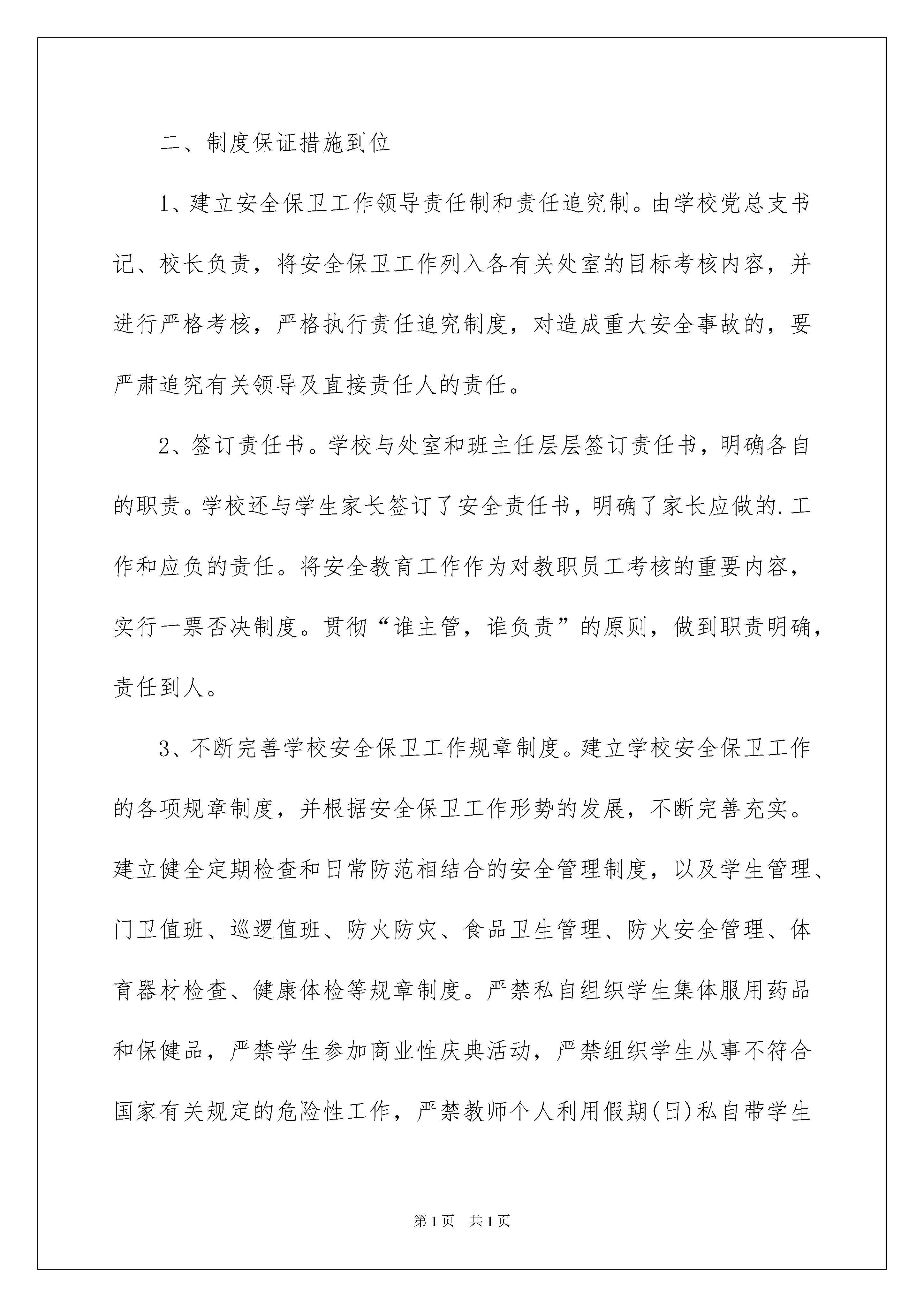 二、制度保证措施到位

1、建立安全保卫工作领导责任制和责任追究制。由学校党总支书记、校长负责，将安全保卫工作列入各有关处室的目标考核内容，并进行严格考核，严格执行责任追究制度，对造成重大安全事故的，要严肃追究有关领导及直接责任人的责任。

2、签订责任书。学校与处室和班主任层层签订责任书，明确各自的职责。学校还与学生家长签订了安全责任书，明确了家长应做的.工作和应负的责任。将安全教育工作作为对教职员工考核的重要内容，实行一票否决制度。贯彻“谁主管，谁负责”的原则，做到职责明确，责任到人。

3、不断完善学校安全保卫工作规章制度。建立学校安全保卫工作的各项规章制度，并根据安全保卫工作形势的发展，不断完善充实。建立健全定期检查和日常防范相结合的安全管理制度，以及学生管理、门卫值班、巡逻值班、防火防灾、食品卫生管理、防火安全管理、体育器材检查、健康体检等规章制度。严禁私自组织学生集体服用药品和保健品，严禁学生参加商业性庆典活动，严禁组织学生从事不符合国家有关规定的危险性工作，严禁教师个人利用假期(日)私自带学生

第1页　共1页